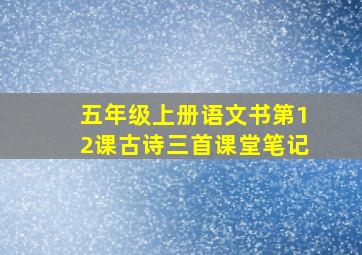 五年级上册语文书第12课古诗三首课堂笔记